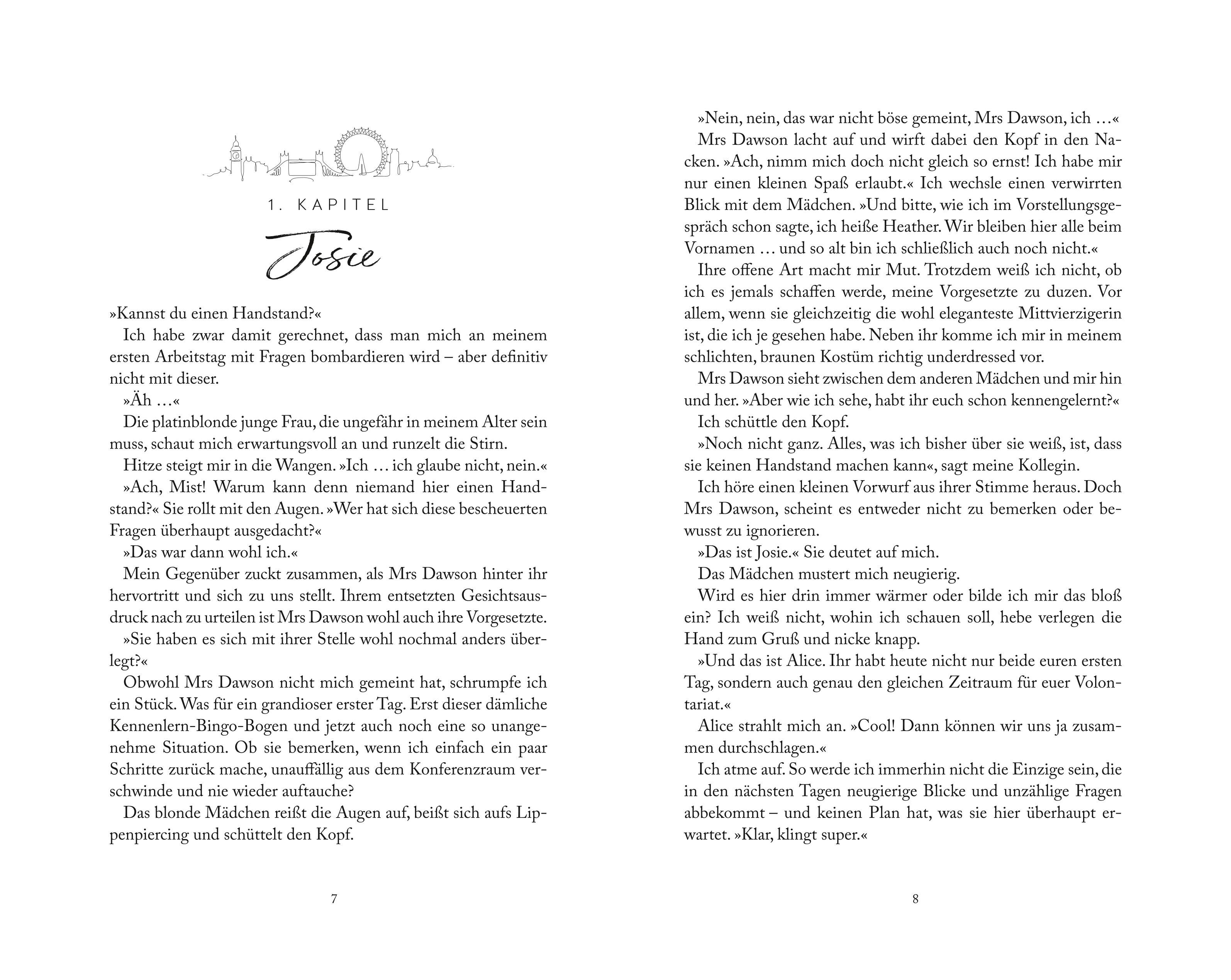 1. KAPITEL

Josie

»Kannst du einen Handstand?«

Ich habe zwar damit gerechnet, dass man mich an meinem ersten Arbeitstag mit Fragen bombardieren wird – aber definitiv nicht mit dieser.

»Äh …«

Die platinblonde junge Frau, die ungefähr in meinem Alter sein muss, schaut mich erwartungsvoll an und runzelt die Stirn.

Hitze steigt mir in die Wangen. »Ich … ich glaube nicht, nein.«

»Ach, Mist! Warum kann denn niemand hier einen Handstand?« Sie rollt mit den Augen. »Wer hat sich diese bescheuerten Fragen überhaupt ausgedacht?«

»Das war dann wohl ich.«

Mein Gegenüber zuckt zusammen, als Mrs Dawson hinter ihr hervortritt und sich zu uns stellt. Ihrem entsetzten Gesichtsausdruck nach zu urteilen ist Mrs Dawson wohl auch ihre Vorgesetzte.

»Sie haben es sich mit ihrer Stelle wohl nochmal anders überlegt?«

Obwohl Mrs Dawson nicht mich gemeint hat, schrumpfe ich ein Stück. Was für ein grandioser erster Tag. Erst dieser dämliche Kennenlern-Bingo-Bogen und jetzt auch noch eine so unangenehme Situation. Ob sie bemerken, wenn ich einfach ein paar Schritte zurück mache, unauffällig aus dem Konferenzraum verschwinde und nie wieder auftauche?

Das blonde Mädchen reißt die Augen auf, beißt sich aufs Lippenpiercing und schüttelt den Kopf.

7

»Nein, nein, das war nicht böse gemeint, Mrs Dawson, ich …«

Mrs Dawson lacht auf und wirft dabei den Kopf in den Nacken. »Ach, nimm mich doch nicht gleich so ernst! Ich habe mir nur einen kleinen Spaß erlaubt.« Ich wechsle einen verwirrten Blick mit dem Mädchen. »Und bitte, wie ich im Vorstellungsgespräch schon sagte, ich heiße Heather. Wir bleiben hier alle beim Vornamen … und so alt bin ich schließlich auch noch nicht.«

Ihre offene Art macht mir Mut. Trotzdem weiß ich nicht, ob ich es jemals schaffen werde, meine Vorgesetzte zu duzen. Vor allem, wenn sie gleichzeitig die wohl eleganteste Mittvierzigerin ist, die ich je gesehen habe. Neben ihr komme ich mir in meinem schlichten, braunen Kostüm richtig underdressed vor.

Mrs Dawson sieht zwischen dem anderen Mädchen und mir hin und her. »Aber wie ich sehe, habt ihr euch schon kennengelernt?«

Ich schüttle den Kopf.

»Noch nicht ganz. Alles, was ich bisher über sie weiß, ist, dass sie keinen Handstand machen kann«, sagt meine Kollegin.

Ich höre einen kleinen Vorwurf aus ihrer Stimme heraus. Doch Mrs Dawson, scheint es entweder nicht zu bemerken oder bewusst zu ignorieren.

»Das ist Josie.« Sie deutet auf mich.

Das Mädchen mustert mich neugierig.

Wird es hier drin immer wärmer oder bilde ich mir das bloß ein? Ich weiß nicht, wohin ich schauen soll, hebe verlegen die Hand zum Gruß und nicke knapp.

»Und das ist Alice. Ihr habt heute nicht nur beide euren ersten Tag, sondern auch genau den gleichen Zeitraum für euer Volontariat.«

Alice strahlt mich an. »Cool! Dann können wir uns ja zusammen durchschlagen.«

Ich atme auf. So werde ich immerhin nicht die Einzige sein, die in den nächsten Tagen neugierige Blicke und unzählige Fragen abbekommt – und keinen Plan hat, was sie hier überhaupt erwartet. »Klar, klingt super.«

8